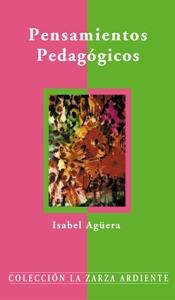 Pensamientos Pedagógicos

Isabel Agüera

COLECCIÓN LA ZARZA ARDIENTE